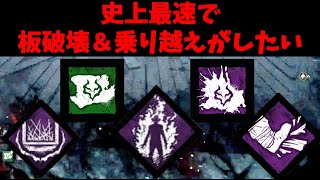 史上最速で
板破壊＆乗り越えがしたい